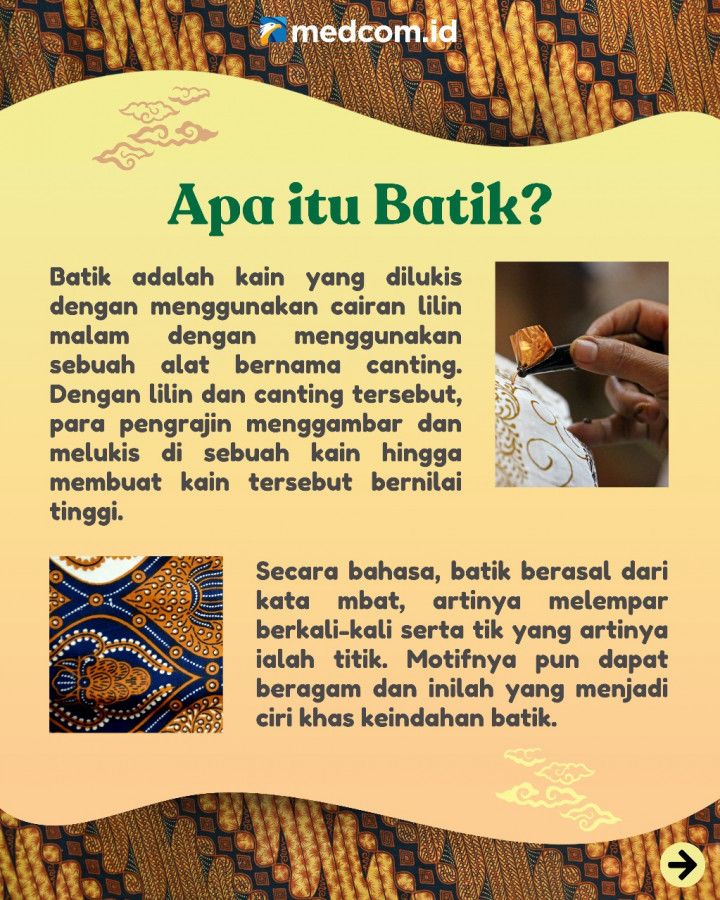 medcom.id

Apa itu Batik?

Batik adalah kain yang dilukis dengan menggunakan cairan lilin malam dengan menggunakan sebuah alat bernama canting. Dengan lilin dan canting tersebut, para pengrajin menggambar dan melukis di sebuah kain hingga membuat kain tersebut bernilai tinggi.

Secara bahasa, batik berasal dari kata mbat, artinya melempar berkali-kali serta tik yang artinya ialah titik. Motifnya pun dapat beragam dan inilah yang menjadi ciri khas keindahan batik.